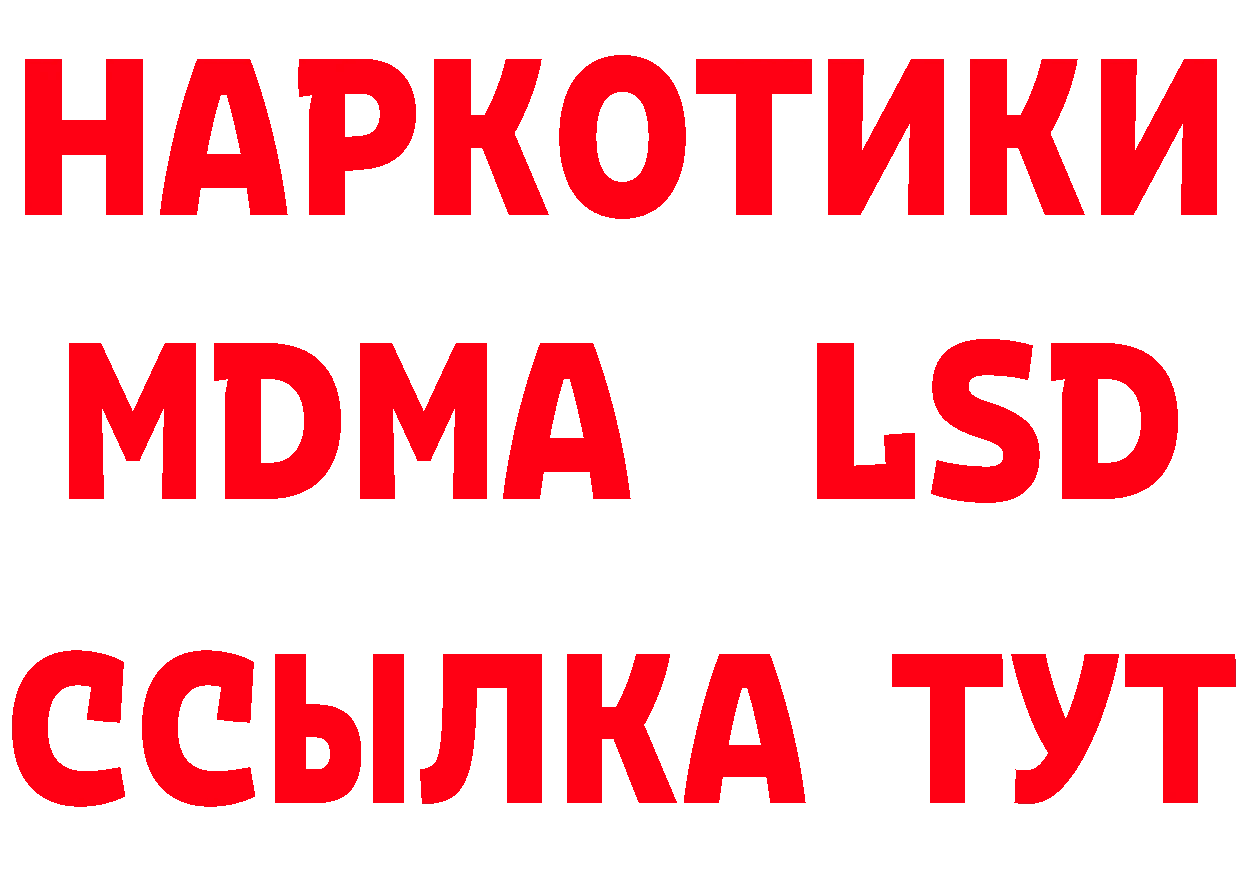 НАРКОТИКИ
MDMA LSD
ССЫЛКА ТУТ